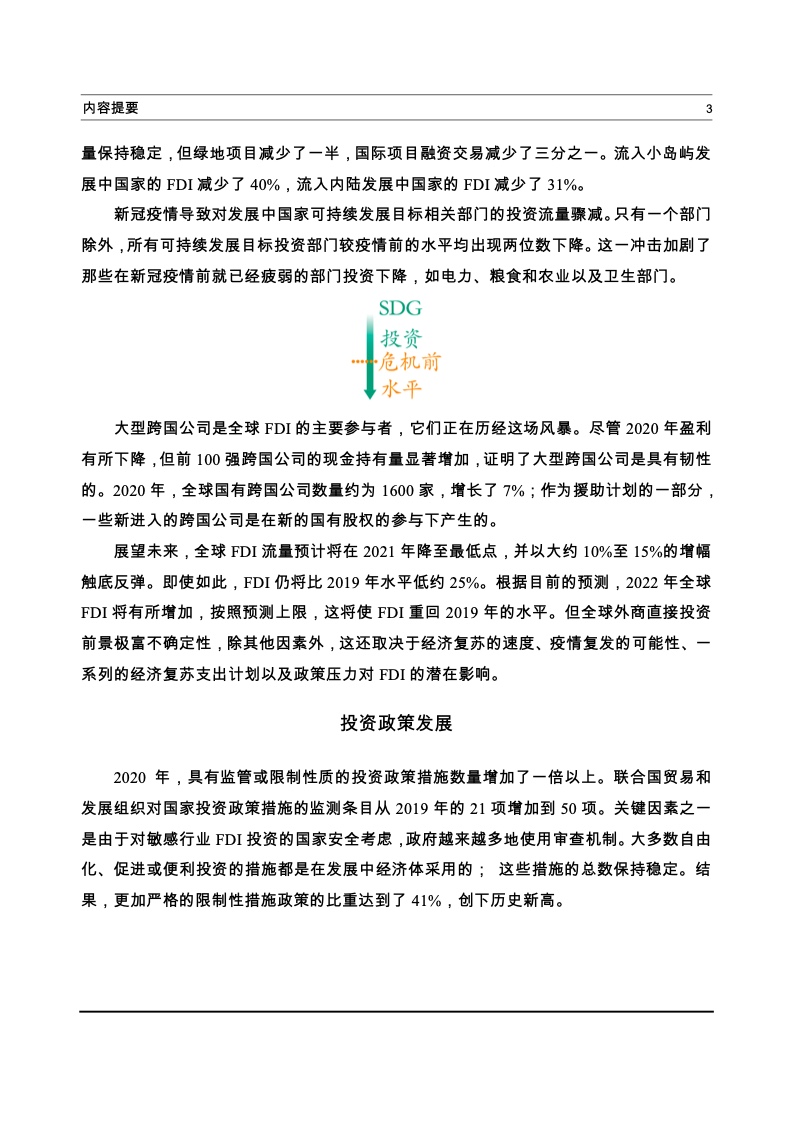 内容提要 3

量保持稳定，但绿地项目减少了一半，国际项目融资交易减少了三分之一。流入小岛屿发展中国家的 FDI 减少了 40%，流入内陆发展中国家的 FDI 减少了 31%。

新冠疫情导致对发展中国家可持续发展目标相关部门的投资流量骤减。只有一个部门除外，所有可持续发展目标投资部门较疫情前的水平均出现两位数下降。这一冲击加剧了那些在新冠疫情前就已经疲弱的部门投资下降，如电力、粮食和农业以及卫生部门。

SDG
投资
危机前
水平

大型跨国公司是全球 FDI 的主要参与者，它们正在历经这场风暴。尽管 2020 年盈利有所下降，但前 100 强跨国公司的现金持有量显著增加，证明了大型跨国公司是具有韧性的。2020 年，全球国有跨国公司数量约为 1600 家，增长了 7%；作为援助计划的一部分，一些新进入的跨国公司是在新的国有股权的参与下产生的。

展望未来，全球 FDI 流量预计将在 2021 年降至最低点，并以大约 10%至 15%的增幅触底反弹。即使如此，FDI 仍将比 2019 年水平低约 25%。根据目前的预测，2022 年全球 FDI 将有所增加，按照预测上限，这将使 FDI 重回 2019 年的水平。但全球外商直接投资前景极富不确定性，除其他因素外，这还取决于经济复苏的速度、疫情复发的可能性、一系列的经济复苏支出计划以及政策压力对 FDI 的潜在影响。

投资政策发展

2020 年，具有监管或限制性质的投资政策措施数量增加了一倍以上。联合国贸易和发展组织对国家投资政策措施的监测条目从 2019 年的 21 项增加到 50 项。关键因素之一是由于对敏感行业 FDI 投资的国家安全考虑，政府越来越多地使用审查机制。大多数自由化、促进或便利投资的措施都是在发展中经济体采用的； 这些措施的总数保持稳定。结果，更加严格的限制性措施政策的比重达到了 41%，创下历史新高。